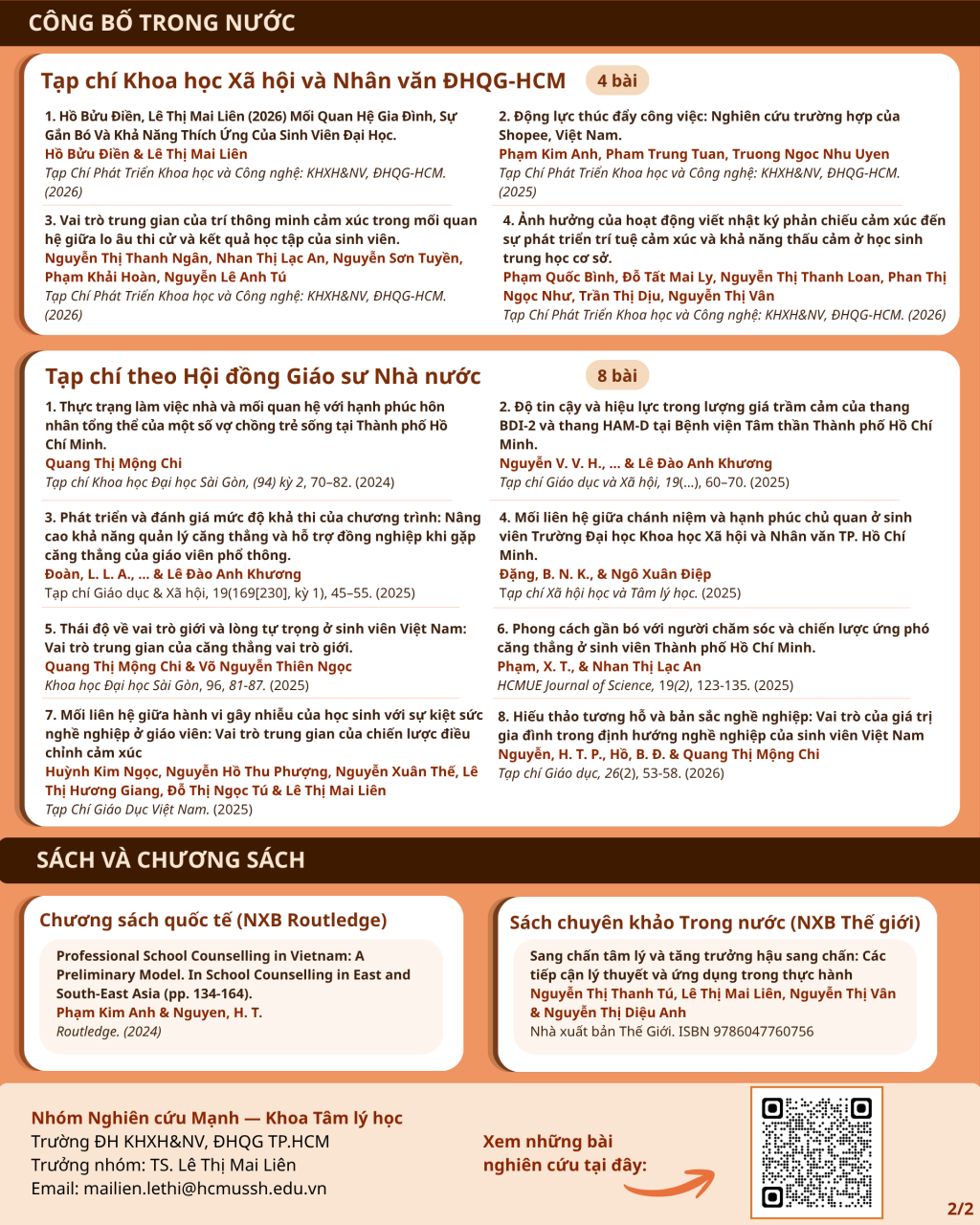 CÔNG BỐ TRONG NƯỚC

Tạp chí Khoa học Xã hội và Nhân văn ĐHQG-HCM 4 bài

1. Hồ Bửu Điền, Lê Thị Mai Liên (2026) Mối Quan Hệ Gia Đình, Sự Gắn Bó Và Khả Năng Thích Ứng Của Sinh Viên Đại Học.
Hồ Bửu Điền & Lê Thị Mai Liên
Tạp Chí Phát Triển Khoa học và Công nghệ: KHXH&NV, ĐHQG-HCM. (2026)

2. Động lực thúc đẩy công việc: Nghiên cứu trường hợp của Shopee, Việt Nam.
Phạm Kim Anh, Pham Trung Tuan, Truong Ngoc Nhu Uyen
Tạp Chí Phát Triển Khoa học và Công nghệ: KHXH&NV, ĐHQG-HCM. (2025)

3. Vai trò trung gian của trí thông minh cảm xúc trong mối quan hệ giữa lo âu thi cử và kết quả học tập của sinh viên.
Nguyễn Thị Thanh Ngân, Nhan Thị Lạc An, Nguyễn Sơn Tuyền, Phạm Khải Hoàn, Nguyễn Lê Anh Tú
Tạp Chí Phát Triển Khoa học và Công nghệ: KHXH&NV, ĐHQG-HCM. (2026)

4. Ảnh hưởng của hoạt động viết nhật ký phản chiếu cảm xúc đến sự phát triển trí tuệ cảm xúc và khả năng thấu cảm ở học sinh trung học cơ sở.
Phạm Quốc Bình, Đỗ Tất Mai Ly, Nguyễn Thị Thanh Loan, Phan Thị Ngọc Như, Trần Thị Dịu, Nguyễn Thị Vân
Tạp Chí Phát Triển Khoa học và Công nghệ: KHXH&NV, ĐHQG-HCM. (2026)

Tạp chí theo Hội đồng Giáo sư Nhà nước 8 bài

1. Thực trạng làm việc nhà và mối quan hệ với hạnh phúc hôn nhân tổng thể của một số vợ chồng trẻ sống tại Thành phố Hồ Chí Minh.
Quang Thị Mộng Chi
Tạp chí Khoa học Đại học Sài Gòn, (94) kỳ 2, 70–82. (2024)

2. Độ tin cậy và hiệu lực trong lượng giá trầm cảm của thang BDI-2 và thang HAM-D tại Bệnh viện Tâm thần Thành phố Hồ Chí Minh.
Nguyễn V. V. H., ... & Lê Đào Anh Khương
Tạp chí Giáo dục và Xã hội, 19(...), 60–70. (2025)

3. Phát triển và đánh giá mức độ khả thi của chương trình: Nâng cao khả năng quản lý căng thẳng và hỗ trợ đồng nghiệp khi gặp căng thẳng của giáo viên phổ thông.
Đoàn, L. L. A., ... & Lê Đào Anh Khương
Tạp chí Giáo dục & Xã hội, 19(169[230], kỳ 1), 45–55. (2025)

4. Mối liên hệ giữa chánh niệm và hạnh phúc chủ quan ở sinh viên Trường Đại học Khoa học Xã hội và Nhân văn TP. Hồ Chí Minh.
Đặng, B. N. K., & Ngô Xuân Điệp
Tạp chí Xã hội học và Tâm lý học. (2025)

5. Thái độ về vai trò giới và lòng tự trọng ở sinh viên Việt Nam: Vai trò trung gian của căng thẳng vai trò giới.
Quang Thị Mộng Chi & Võ Nguyễn Thiên Ngọc
Khoa học Đại học Sài Gòn, 96, 81-87. (2025)

6. Phong cách gắn bó với người chăm sóc và chiến lược ứng phó căng thẳng ở sinh viên Thành phố Hồ Chí Minh.
Phạm, X. T., & Nhan Thị Lạc An
HCMUE Journal of Science, 19(2), 123-135. (2025)

7. Mối liên hệ giữa hành vi gây nhiễu của học sinh với sự kiệt sức nghề nghiệp ở giáo viên: Vai trò trung gian của chiến lược điều chỉnh cảm xúc
Huỳnh Kim Ngọc, Nguyễn Hồ Thu Phượng, Nguyễn Xuân Thế, Lê Thị Hương Giang, Đỗ Thị Ngọc Tú & Lê Thị Mai Liên
Tạp Chí Giáo Dục Việt Nam. (2025)

8. Hiếu thảo tương hỗ và bản sắc nghề nghiệp: Vai trò của giá trị gia đình trong định hướng nghề nghiệp của sinh viên Việt Nam
Nguyễn, H. T. P., Hồ, B. Đ. & Quang Thị Mộng Chi
Tạp chí Giáo dục, 26(2), 53-58. (2026)

SÁCH VÀ CHƯƠNG SÁCH

Chương sách quốc tế (NXB Routledge)
Professional School Counselling in Vietnam: A Preliminary Model. In School Counselling in East and South-East Asia (pp. 134-164).
Phạm Kim Anh & Nguyen, H. T.
Routledge. (2024)

Sách chuyên khảo Trong nước (NXB Thế giới)
Sang chấn tâm lý và tăng trưởng hậu sang chấn: Các tiếp cận lý thuyết và ứng dụng trong thực hành
Nguyễn Thị Thanh Tú, Lê Thị Mai Liên, Nguyễn Thị Vân & Nguyễn Thị Diệu Anh
Nhà xuất bản Thế Giới. ISBN 9786047760756

Nhóm Nghiên cứu Mạnh — Khoa Tâm lý học
Trường ĐH KHXH&NV, ĐHQG TP.HCM
Trưởng nhóm: TS. Lê Thị Mai Liên
Email: mailien.lethi@hcmussh.edu.vn

Xem những bài nghiên cứu tại đây:

2/2